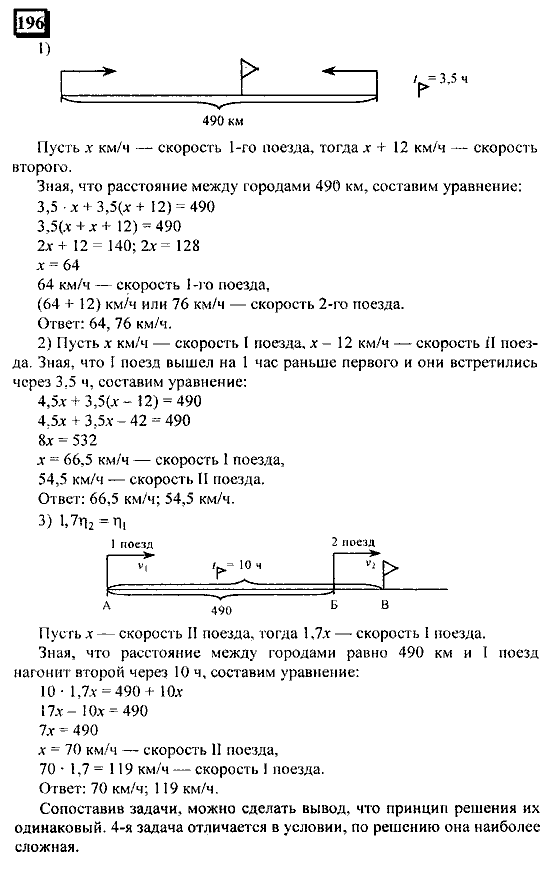 196
1)

$t$ = 3,5 ч

490 км

Пусть $x$ км/ч — скорость 1-го поезда, тогда $x + 12$ км/ч — скорость второго.

Зная, что расстояние между городами 490 км, составим уравнение:
$3,5 \cdot x + 3,5(x + 12) = 490$
$3,5(x + x + 12) = 490$
$2x + 12 = 140$; $2x = 128$
$x = 64$
64 км/ч — скорость 1-го поезда,
(64 + 12) км/ч или 76 км/ч — скорость 2-го поезда.
Ответ: 64, 76 км/ч.

2) Пусть $x$ км/ч — скорость I поезда, $x - 12$ км/ч — скорость II поезда. Зная, что I поезд вышел на 1 час раньше первого и они встретились через 3,5 ч, составим уравнение:
$4,5x + 3,5(x - 12) = 490$
$4,5x + 3,5x - 42 = 490$
$8x = 532$
$x = 66,5$ км/ч — скорость I поезда,
54,5 км/ч — скорость II поезда.
Ответ: 66,5 км/ч; 54,5 км/ч.

3) $1,7\eta_2 = \eta_1$

1 поезд
$v_1$
$t$ = 10 ч
2 поезд
$v_2$
А
490
Б
В

Пусть $x$ — скорость II поезда, тогда $1,7x$ — скорость I поезда.

Зная, что расстояние между городами равно 490 км и I поезд нагонит второй через 10 ч, составим уравнение:
$10 \cdot 1,7x = 490 + 10x$
$17x - 10x = 490$
$7x = 490$
$x = 70$ км/ч — скорость II поезда,
$70 \cdot 1,7 = 119$ км/ч — скорость I поезда.
Ответ: 70 км/ч; 119 км/ч.

Сопоставив задачи, можно сделать вывод, что принцип решения их одинаковый. 4-я задача отличается в условии, по решению она наиболее сложная.